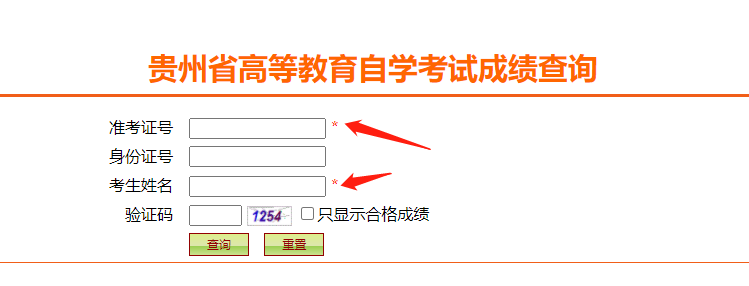 贵州省高等教育自学考试成绩查询

准考证号 *

身份证号

考生姓名 *

验证码 1254 只显示合格成绩

查询 重置